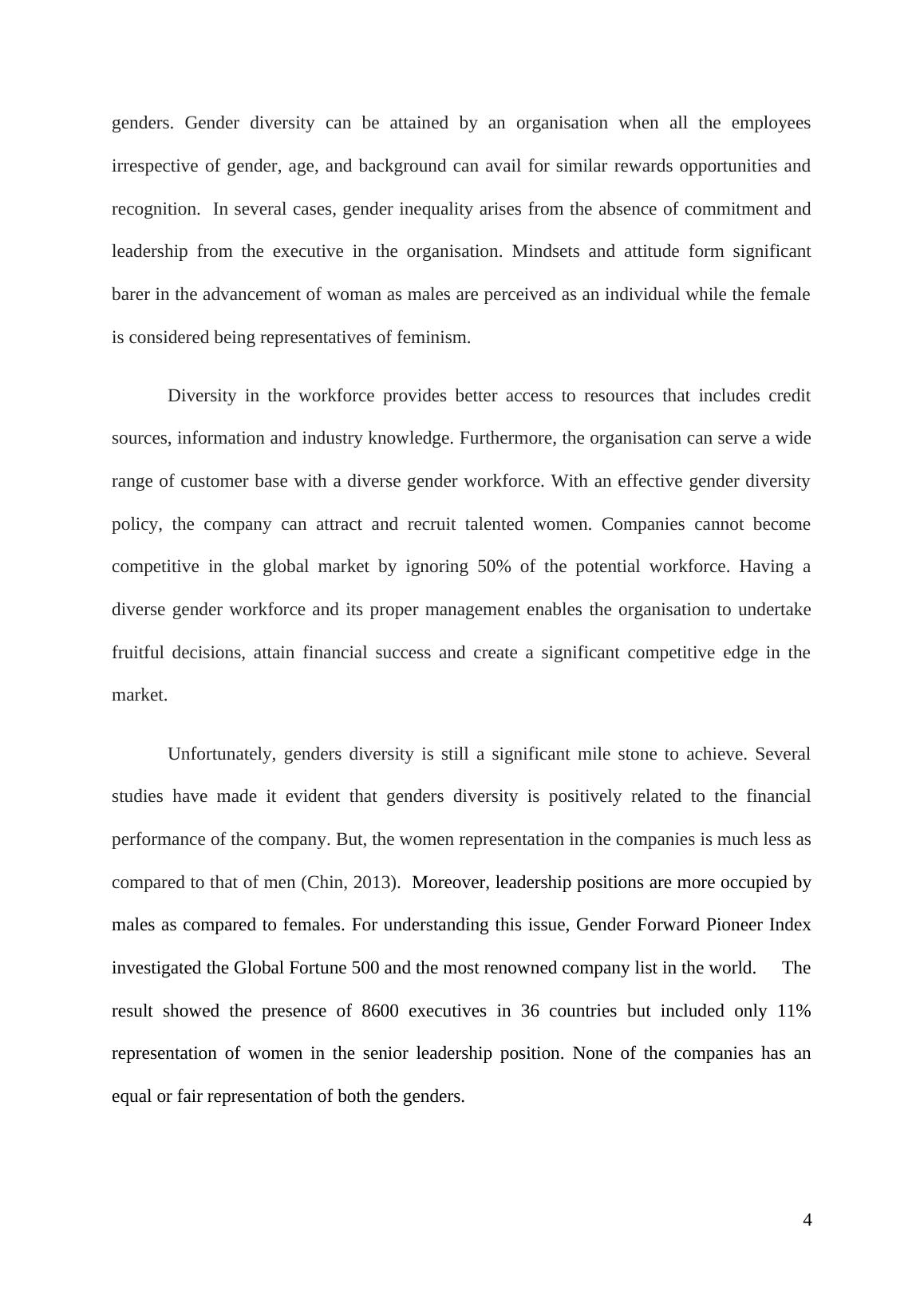 genders. Gender diversity can be attained by an organisation when all the employees irrespective of gender, age, and background can avail for similar rewards opportunities and recognition. In several cases, gender inequality arises from the absence of commitment and leadership from the executive in the organisation. Mindsets and attitude form significant barer in the advancement of woman as males are perceived as an individual while the female is considered being representatives of feminism.

Diversity in the workforce provides better access to resources that includes credit sources, information and industry knowledge. Furthermore, the organisation can serve a wide range of customer base with a diverse gender workforce. With an effective gender diversity policy, the company can attract and recruit talented women. Companies cannot become competitive in the global market by ignoring 50% of the potential workforce. Having a diverse gender workforce and its proper management enables the organisation to undertake fruitful decisions, attain financial success and create a significant competitive edge in the market.

Unfortunately, genders diversity is still a significant mile stone to achieve. Several studies have made it evident that genders diversity is positively related to the financial performance of the company. But, the women representation in the companies is much less as compared to that of men (Chin, 2013). Moreover, leadership positions are more occupied by males as compared to females. For understanding this issue, Gender Forward Pioneer Index investigated the Global Fortune 500 and the most renowned company list in the world. The result showed the presence of 8600 executives in 36 countries but included only 11% representation of women in the senior leadership position. None of the companies has an equal or fair representation of both the genders.

4